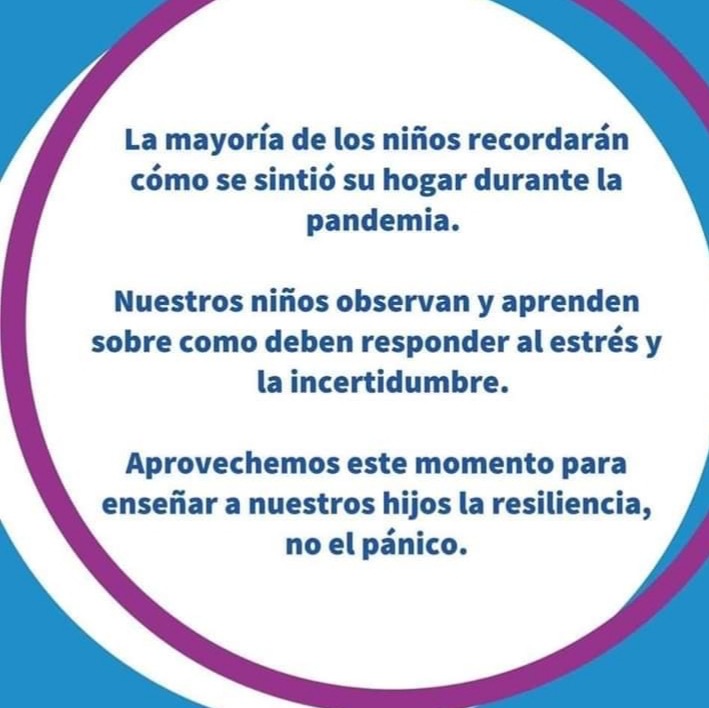 La mayoría de los niños recordarán cómo se sintió su hogar durante la pandemia.

Nuestros niños observan y aprenden sobre como deben responder al estrés y la incertidumbre.

Aprovechemos este momento para enseñar a nuestros hijos la resiliencia, no el pánico.